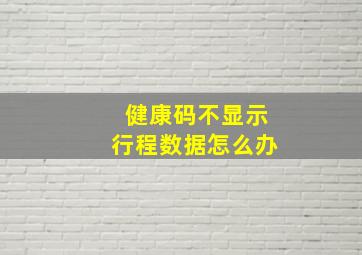 健康码不显示
行程数据怎么办